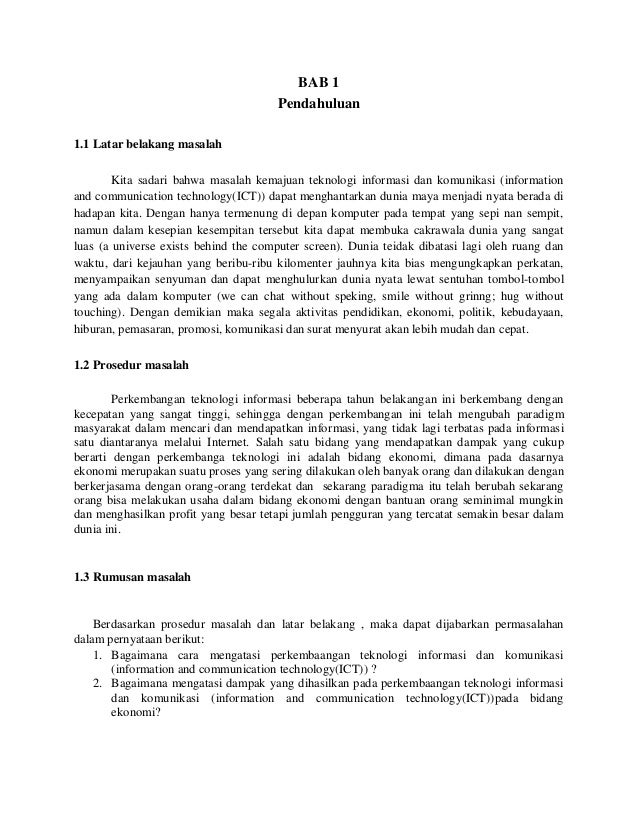 BAB 1
Pendahuluan

1.1 Latar belakang masalah

Kita sadari bahwa masalah kemajuan teknologi informasi dan komunikasi (information and communication technology(ICT)) dapat menghantarkan dunia maya menjadi nyata berada di hadapan kita. Dengan hanya termenung di depan komputer pada tempat yang sepi nan sempit, namun dalam kesepian kesempitan tersebut kita dapat membuka cakrawala dunia yang sangat luas (a universe exists behind the computer screen). Dunia teidak dibatasi lagi oleh ruang dan waktu, dari kejauhan yang beribu-ribu kilomenter jauhnya kita bias mengungkapkan perkatan, menyampaikan senyuman dan dapat menghulurkan dunia nyata lewat sentuhan tombol-tombol yang ada dalam komputer (we can chat without speking, smile without grinng; hug without touching). Dengan demikian maka segala aktivitas pendidikan, ekonomi, politik, kebudayaan, hiburan, pemasaran, promosi, komunikasi dan surat menyurat akan lebih mudah dan cepat.

1.2 Prosedur masalah

Perkembangan teknologi informasi beberapa tahun belakangan ini berkembang dengan kecepatan yang sangat tinggi, sehingga dengan perkembangan ini telah mengubah paradigm masyarakat dalam mencari dan mendapatkan informasi, yang tidak lagi terbatas pada informasi satu diantaranya melalui Internet. Salah satu bidang yang mendapatkan dampak yang cukup berarti dengan perkembanga teknologi ini adalah bidang ekonomi, dimana pada dasarnya ekonomi merupakan suatu proses yang sering dilakukan oleh banyak orang dan dilakukan dengan berkerjasama dengan orang-orang terdekat dan sekarang paradigma itu telah berubah sekarang orang bisa melakukan usaha dalam bidang ekonomi dengan bantuan orang seminimal mungkin dan menghasilkan profit yang besar tetapi jumlah pengguran yang tercatat semakin besar dalam dunia ini.

1.3 Rumusan masalah

Berdasarkan prosedur masalah dan latar belakang , maka dapat dijabarkan permasalahan dalam pernyataan berikut:
1. Bagaimana cara mengatasi perkembaangan teknologi informasi dan komunikasi (information and communication technology(ICT)) ?
2. Bagaimana mengatasi dampak yang dihasilkan pada perkembaangan teknologi informasi dan komunikasi (information and communication technology(ICT))pada bidang ekonomi?